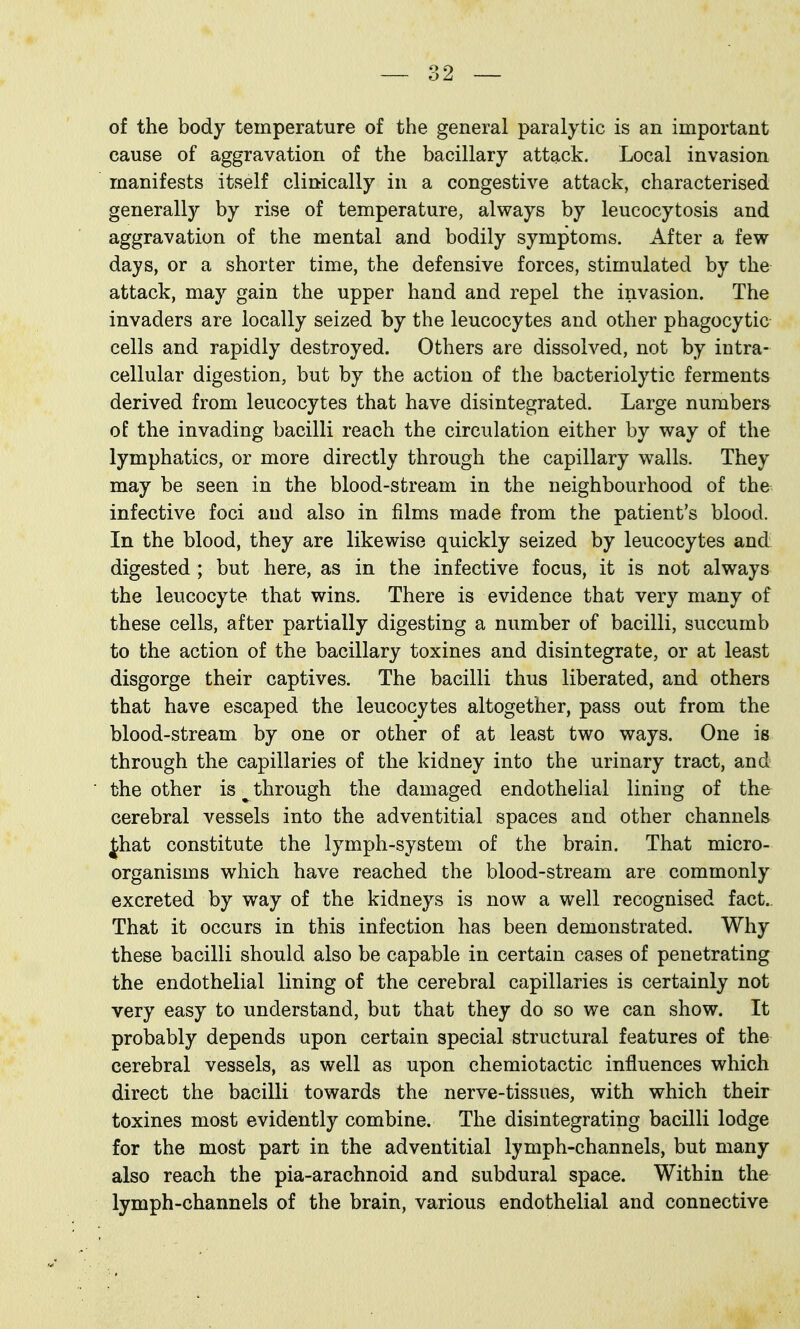 — 32 —

of the body temperature of the general paralytic is an important cause of aggravation of the bacillary attack. Local invasion manifests itself clinically in a congestive attack, characterised generally by rise of temperature, always by leucocytosis and aggravation of the mental and bodily symptoms. After a few days, or a shorter time, the defensive forces, stimulated by the attack, may gain the upper hand and repel the invasion. The invaders are locally seized by the leucocytes and other phagocytic cells and rapidly destroyed. Others are dissolved, not by intracellular digestion, but by the action of the bacteriolytic ferments derived from leucocytes that have disintegrated. Large numbers of the invading bacilli reach the circulation either by way of the lymphatics, or more directly through the capillary walls. They may be seen in the blood-stream in the neighbourhood of the infective foci and also in films made from the patient's blood. In the blood, they are likewise quickly seized by leucocytes and digested ; but here, as in the infective focus, it is not always the leucocyte that wins. There is evidence that very many of these cells, after partially digesting a number of bacilli, succumb to the action of the bacillary toxines and disintegrate, or at least disgorge their captives. The bacilli thus liberated, and others that have escaped the leucocytes altogether, pass out from the blood-stream by one or other of at least two ways. One is through the capillaries of the kidney into the urinary tract, and the other is through the damaged endothelial lining of the cerebral vessels into the adventitial spaces and other channels that constitute the lymph-system of the brain. That micro-organisms which have reached the blood-stream are commonly excreted by way of the kidneys is now a well recognised fact. That it occurs in this infection has been demonstrated. Why these bacilli should also be capable in certain cases of penetrating the endothelial lining of the cerebral capillaries is certainly not very easy to understand, but that they do so we can show. It probably depends upon certain special structural features of the cerebral vessels, as well as upon chemiotactic influences which direct the bacilli towards the nerve-tissues, with which their toxines most evidently combine. The disintegrating bacilli lodge for the most part in the adventitial lymph-channels, but many also reach the pia-arachnoid and subdural space. Within the lymph-channels of the brain, various endothelial and connective